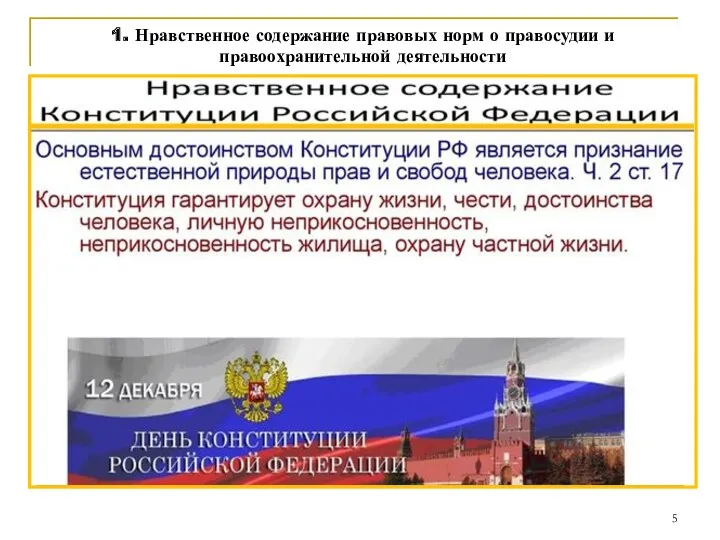 1. Нравственное содержание правовых норм о правосудии и правоохранительной деятельности

Нравственное содержание Конституции Российской Федерации

Основным достоинством Конституции РФ является признание естественной природы прав и свобод человека. Ч. 2 ст. 17

Конституция гарантирует охрану жизни, чести, достоинства человека, личную неприкосновенность, неприкосновенность жилища, охрану частной жизни.

12 ДЕКАБРЯ

ДЕНЬ КОНСТИТУЦИИ РОССИЙСКОЙ ФЕДЕРАЦИИ

5